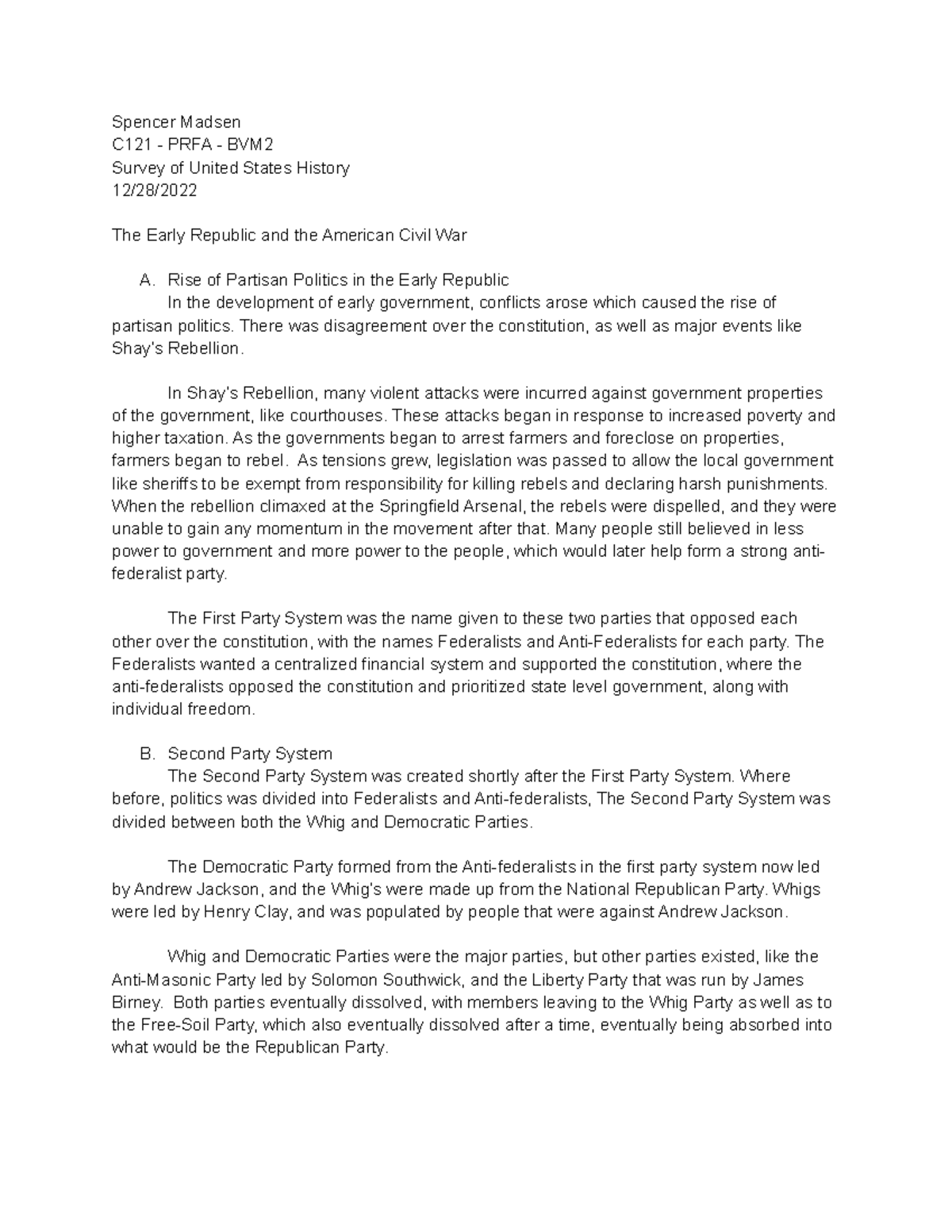 Spencer Madsen
C121 - PRFA - BVM2
Survey of United States History
12/28/2022

The Early Republic and the American Civil War

A. Rise of Partisan Politics in the Early Republic
In the development of early government, conflicts arose which caused the rise of partisan politics. There was disagreement over the constitution, as well as major events like Shay's Rebellion.

In Shay's Rebellion, many violent attacks were incurred against government properties of the government, like courthouses. These attacks began in response to increased poverty and higher taxation. As the governments began to arrest farmers and foreclose on properties, farmers began to rebel. As tensions grew, legislation was passed to allow the local government like sheriffs to be exempt from responsibility for killing rebels and declaring harsh punishments. When the rebellion climaxed at the Springfield Arsenal, the rebels were dispelled, and they were unable to gain any momentum in the movement after that. Many people still believed in less power to government and more power to the people, which would later help form a strong anti-federalist party.

The First Party System was the name given to these two parties that opposed each other over the constitution, with the names Federalists and Anti-Federalists for each party. The Federalists wanted a centralized financial system and supported the constitution, where the anti-federalists opposed the constitution and prioritized state level government, along with individual freedom.

B. Second Party System
The Second Party System was created shortly after the First Party System. Where before, politics was divided into Federalists and Anti-federalists, The Second Party System was divided between both the Whig and Democratic Parties.

The Democratic Party formed from the Anti-federalists in the first party system now led by Andrew Jackson, and the Whig's were made up from the National Republican Party. Whigs were led by Henry Clay, and was populated by people that were against Andrew Jackson.

Whig and Democratic Parties were the major parties, but other parties existed, like the Anti-Masonic Party led by Solomon Southwick, and the Liberty Party that was run by James Birney. Both parties eventually dissolved, with members leaving to the Whig Party as well as to the Free-Soil Party, which also eventually dissolved after a time, eventually being absorbed into what would be the Republican Party.